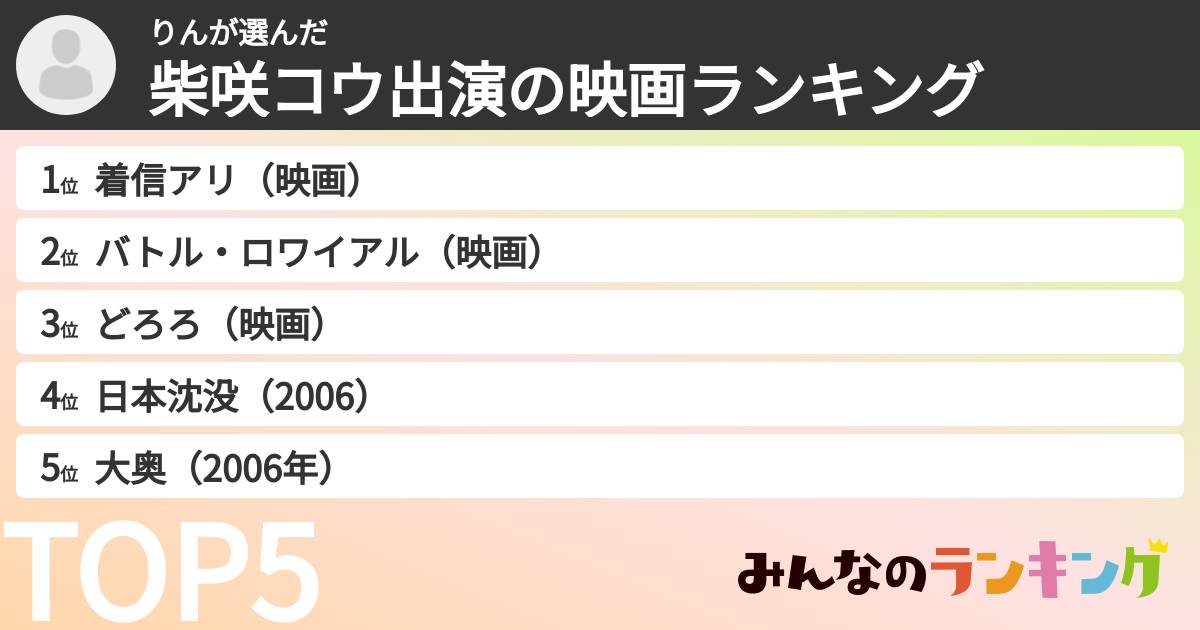 りんが選んだ
柴咲コウ出演の映画ランキング

1位 着信アリ（映画）
2位 バトル・ロワイアル（映画）
3位 どろろ（映画）
4位 日本沈没（2006）
5位 大奥（2006年）

TOP5

みんなのランキング